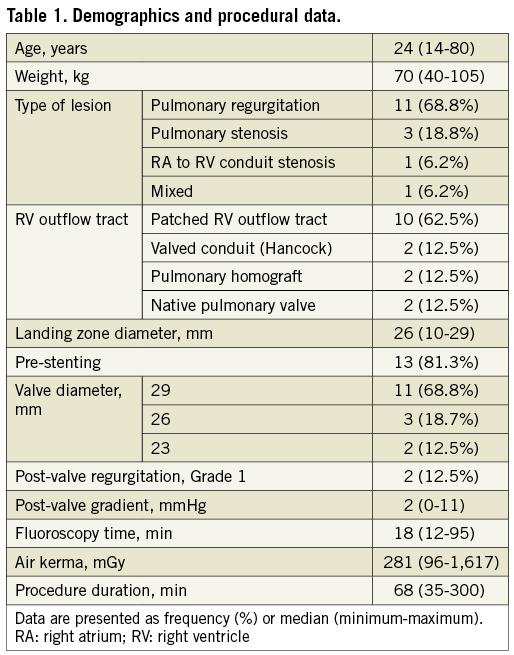 Table 1. Demographics and procedural data.

| | | |
|---|---|---|
| Age, years | | 24 (14-80) |
| Weight, kg | | 70 (40-105) |
| Type of lesion | Pulmonary regurgitation | 11 (68.8%) |
| | Pulmonary stenosis | 3 (18.8%) |
| | RA to RV conduit stenosis | 1 (6.2%) |
| | Mixed | 1 (6.2%) |
| RV outflow tract | Patched RV outflow tract | 10 (62.5%) |
| | Valved conduit (Hancock) | 2 (12.5%) |
| | Pulmonary homograft | 2 (12.5%) |
| | Native pulmonary valve | 2 (12.5%) |
| Landing zone diameter, mm | | 26 (10-29) |
| Pre-stenting | | 13 (81.3%) |
| Valve diameter, mm | 29 | 11 (68.8%) |
| | 26 | 3 (18.7%) |
| | 23 | 2 (12.5%) |
| Post-valve regurgitation, Grade 1 | | 2 (12.5%) |
| Post-valve gradient, mmHg | | 2 (0-11) |
| Fluoroscopy time, min | | 18 (12-95) |
| Air kerma, mGy | | 281 (96-1,617) |
| Procedure duration, min | | 68 (35-300) |

Data are presented as frequency (%) or median (minimum-maximum). RA: right atrium; RV: right ventricle